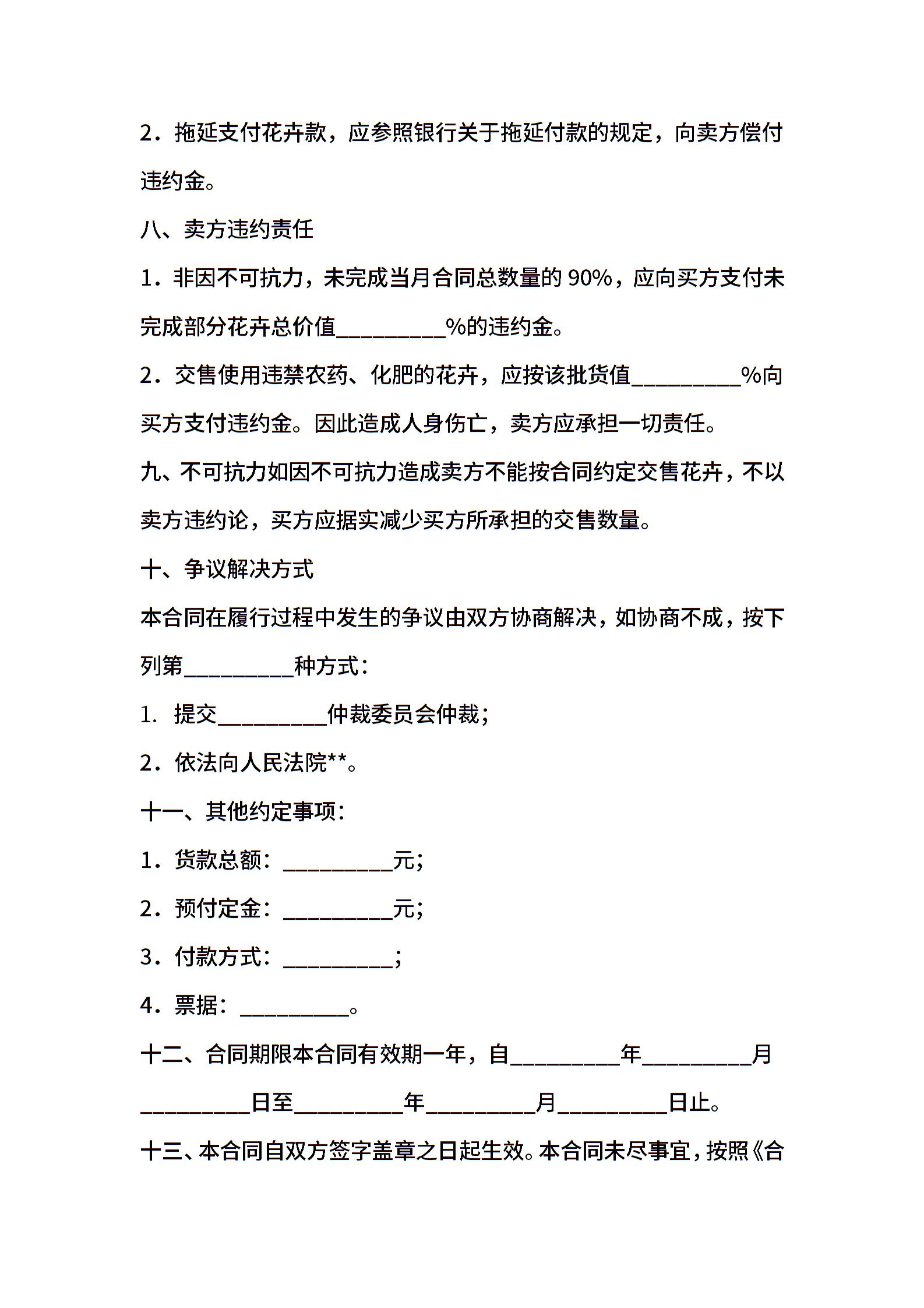 2．拖延支付花卉款，应参照银行关于拖延付款的规定，向卖方偿付违约金。

八、卖方违约责任

1．非因不可抗力，未完成当月合同总数量的 90%，应向买方支付未完成部分花卉总价值__________%的违约金。

2．交售使用违禁农药、化肥的花卉，应按该批货值__________%向买方支付违约金。因此造成人身伤亡，卖方应承担一切责任。

九、不可抗力如因不可抗力造成卖方不能按合同约定交售花卉，不以卖方违约论，买方应据实减少买方所承担的交售数量。

十、争议解决方式

本合同在履行过程中发生的争议由双方协商解决，如协商不成，按下列第__________种方式：

1. 提交__________仲裁委员会仲裁；

2．依法向人民法院**。

十一、其他约定事项：

1．货款总额：__________元；

2．预付定金：__________元；

3．付款方式：__________；

4．票据：__________。

十二、合同期限本合同有效期一年，自__________年__________月__________日至__________年__________月__________日止。

十三、本合同自双方签字盖章之日起生效。本合同未尽事宜，按照《合